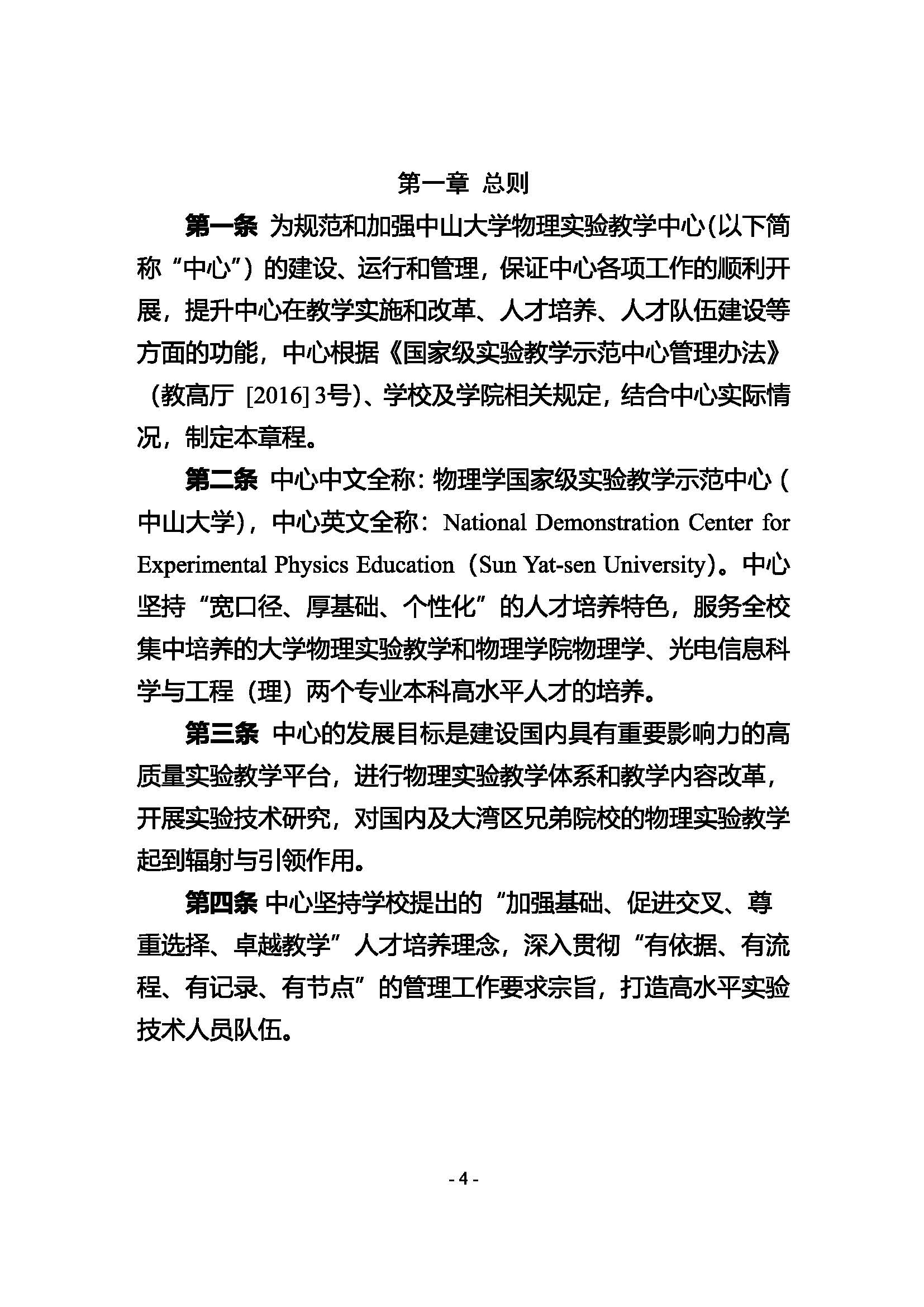 第一章 总则

第一条 为规范和加强中山大学物理实验教学中心(以下简称“中心”)的建设、运行和管理，保证中心各项工作的顺利开展，提升中心在教学实施和改革、人才培养、人才队伍建设等方面的功能，中心根据《国家级实验教学示范中心管理办法》（教高厅 [2016] 3号)、学校及学院相关规定，结合中心实际情况，制定本章程。

第二条 中心中文全称：物理学国家级实验教学示范中心（中山大学)，中心英文全称：National Demonstration Center for Experimental Physics Education（Sun Yat-sen University)。中心坚持“宽口径、厚基础、个性化”的人才培养特色，服务全校集中培养的大学物理实验教学和物理学院物理学、光电信息科学与工程（理）两个专业本科高水平人才的培养。

第三条 中心的发展目标是建设国内具有重要影响力的高质量实验教学平台，进行物理实验教学体系和教学内容改革，开展实验技术研究，对国内及大湾区兄弟院校的物理实验教学起到辐射与引领作用。

第四条 中心坚持学校提出的“加强基础、促进交叉、尊重选择、卓越教学”人才培养理念，深入贯彻“有依据、有流程、有记录、有节点”的管理工作要求宗旨，打造高水平实验技术人员队伍。

- 4 -